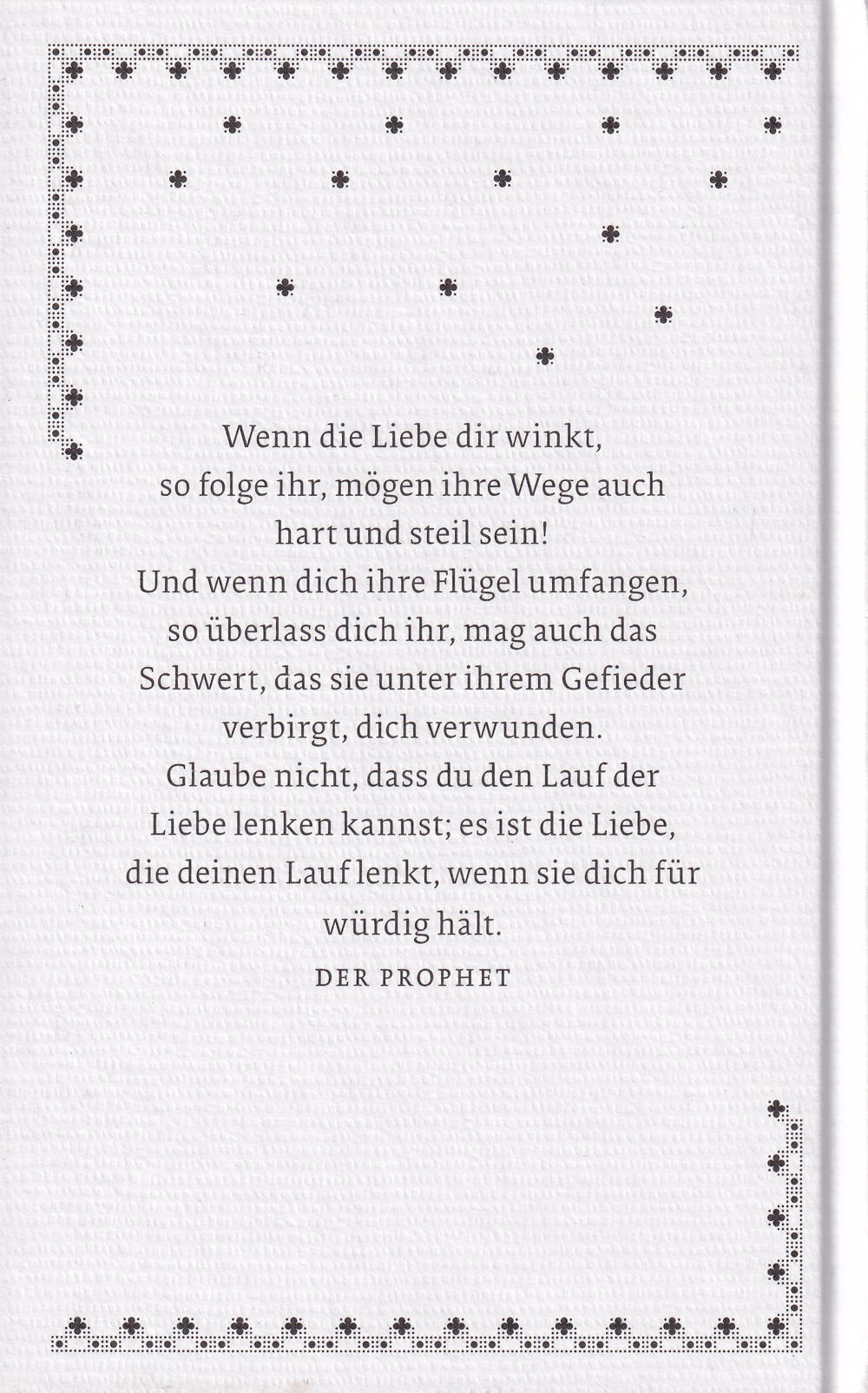 Wenn die Liebe dir winkt, so folge ihr, mögen ihre Wege auch hart und steil sein! Und wenn dich ihre Flügel umfangen, so überlass dich ihr, mag auch das Schwert, das sie unter ihrem Gefieder verbirgt, dich verwunden. Glaube nicht, dass du den Lauf der Liebe lenken kannst; es ist die Liebe, die deinen Lauf lenkt, wenn sie dich für würdig hält.

DER PROPHET